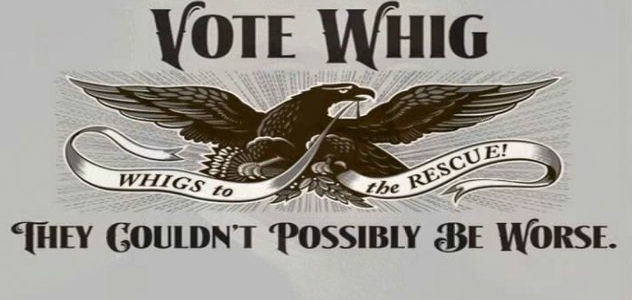 VOTE WHIG

WHIGS to the RESCUE!

THEY COULDN'T POSSIBLY BE WORSE.